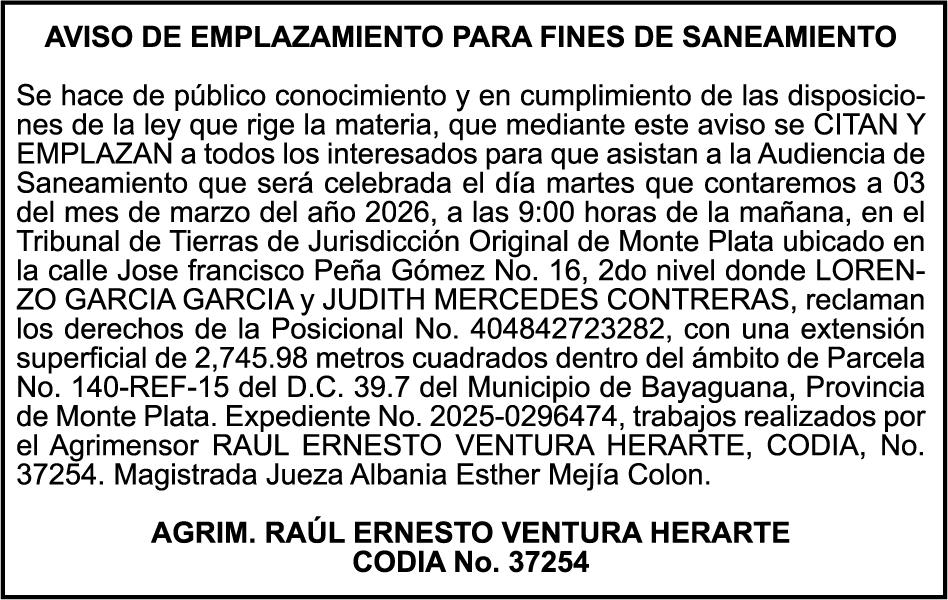 AVISO DE EMPLAZAMIENTO PARA FINES DE SANEAMIENTO

Se hace de público conocimiento y en cumplimiento de las disposiciones de la ley que rige la materia, que mediante este aviso se CITAN Y EMPLAZAN a todos los interesados para que asistan a la Audiencia de Saneamiento que será celebrada el día martes que contaremos a 03 del mes de marzo del año 2026, a las 9:00 horas de la mañana, en el Tribunal de Tierras de Jurisdicción Original de Monte Plata ubicado en la calle Jose francisco Peña Gómez No. 16, 2do nivel donde LORENZO GARCIA GARCIA y JUDITH MERCEDES CONTRERAS, reclaman los derechos de la Posicional No. 404842723282, con una extensión superficial de 2,745.98 metros cuadrados dentro del ámbito de Parcela No. 140-REF-15 del D.C. 39.7 del Municipio de Bayaguana, Provincia de Monte Plata. Expediente No. 2025-0296474, trabajos realizados por el Agrimensor RAUL ERNESTO VENTURA HERARTE, CODIA, No. 37254. Magistrada Jueza Albania Esther Mejía Colon.

AGRIM. RAÚL ERNESTO VENTURA HERARTE
CODIA No. 37254